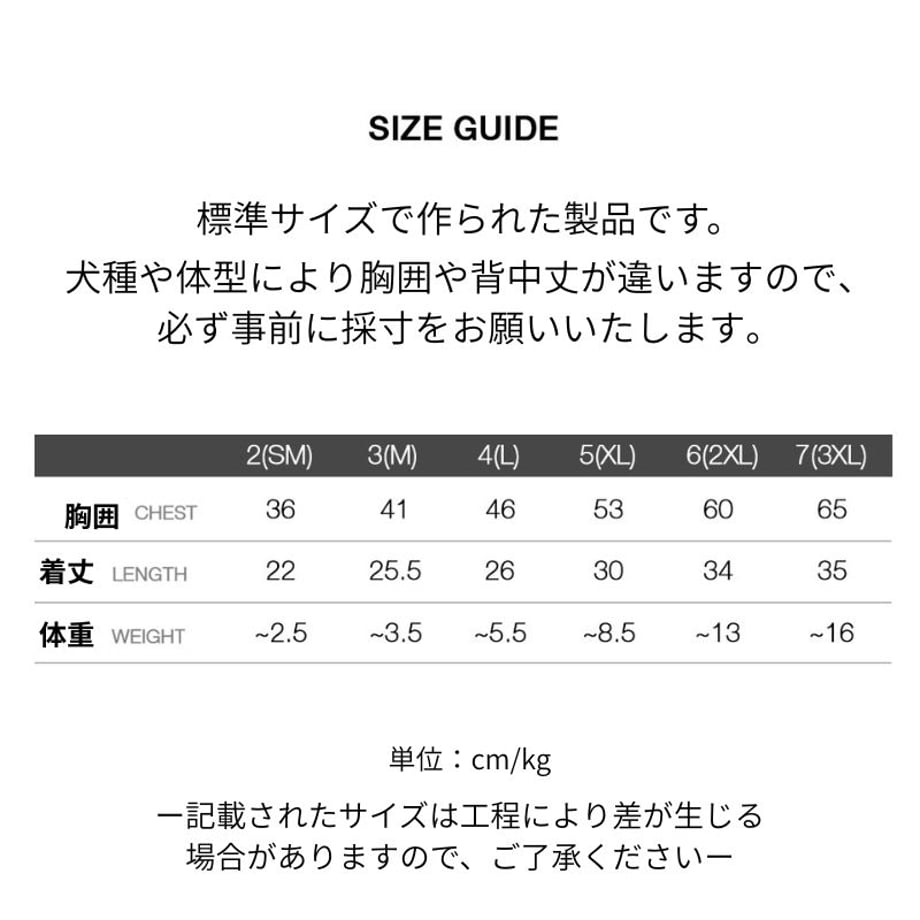 SIZE GUIDE

標準サイズで作られた製品です。
犬種や体型により胸囲や背中丈が違いますので、
必ず事前に採寸をお願いいたします。

| | 2(SM) | 3(M) | 4(L) | 5(XL) | 6(2XL) | 7(3XL) |
|---|---|---|---|---|---|---|
| 胸囲 CHEST | 36 | 41 | 46 | 53 | 60 | 65 |
| 着丈 LENGTH | 22 | 25.5 | 26 | 30 | 34 | 35 |
| 体重 WEIGHT | ~2.5 | ~3.5 | ~5.5 | ~8.5 | ~13 | ~16 |

単位：cm/kg

ー記載されたサイズは工程により差が生じる
場合がありますので、ご了承くださいー